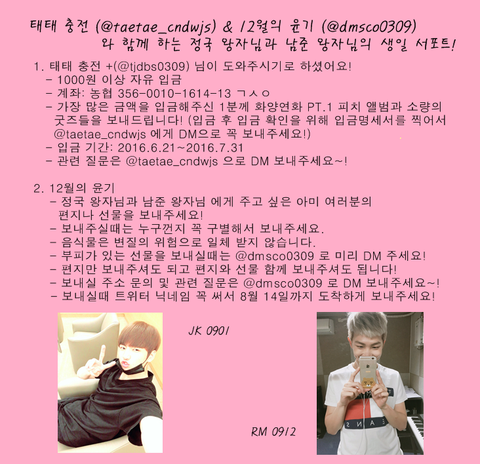 태태 충전 (@taetae_cndwjs) & 12월의 윤기 (@dmsco0309)
와 함께 하는 정국 왕자님과 남준 왕자님의 생일 서포트!

1. 태태 충전 +(@tjdbs0309) 님이 도와주시기로 하셨어요!
- 1000원 이상 자유 입금
- 계좌: 농협 356-0010-1614-13 ㄱㅅㅇ
- 가장 많은 금액을 입금해주신 1분께 화양연화 PT.1 피치 앨범과 소량의 굿즈들을 보내드립니다! (입금 후 입금 확인을 위해 입금명세서를 찍어서 @taetae_cndwjs 에게 DM으로 꼭 보내주세요!)
- 입금 기간: 2016.6.21~2016.7.31
- 관련 질문은 @taetae_cndwjs 으로 DM 보내주세요~!

2. 12월의 윤기
- 정국 왕자님과 남준 왕자님 에게 주고 싶은 아미 여러분의 편지나 선물을 보내주세요!
- 보내주실때는 누구껀지 꼭 구별해서 보내주세요.
- 음식물은 변질의 위험으로 일체 받지 않습니다.
- 부피가 있는 선물을 보내실때는 @dmsco0309 로 미리 DM 주세요!
- 편지만 보내주셔도 되고 편지와 선물 함께 보내주셔도 됩니다!
- 보내실 주소 문의 및 관련 질문은 @dmsco0309 로 DM 보내주세요~!
- 보내실때 트위터 닉네임 꼭 써서 8월 14일까지 도착하게 보내주세요!

JK 0901

RM 0912